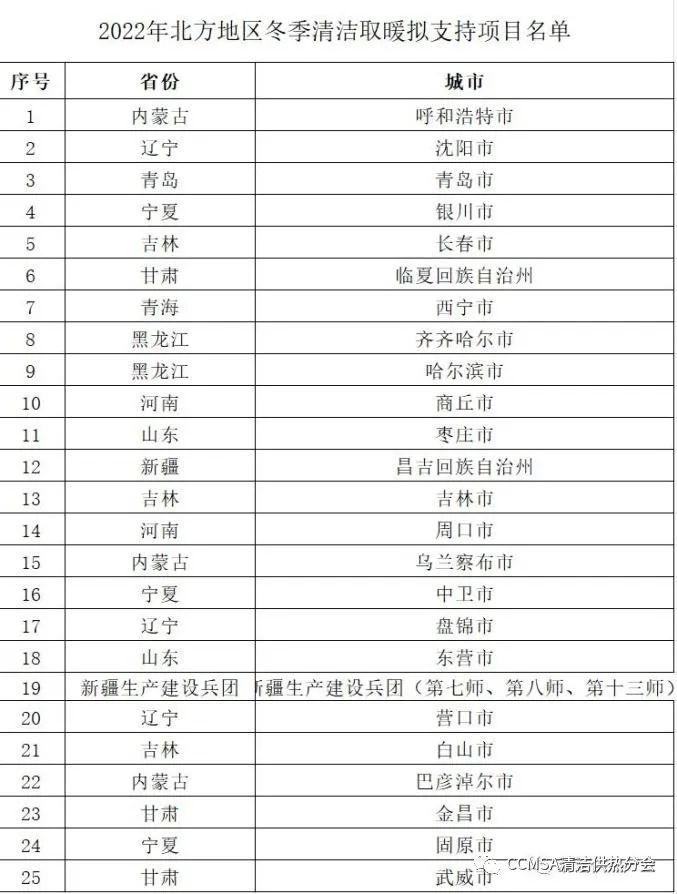 2022年北方地区冬季清洁取暖拟支持项目名单

| 序号 | 省份 | 城市 |
|---|---|---|
| 1 | 内蒙古 | 呼和浩特市 |
| 2 | 辽宁 | 沈阳市 |
| 3 | 青岛 | 青岛市 |
| 4 | 宁夏 | 银川市 |
| 5 | 吉林 | 长春市 |
| 6 | 甘肃 | 临夏回族自治州 |
| 7 | 青海 | 西宁市 |
| 8 | 黑龙江 | 齐齐哈尔市 |
| 9 | 黑龙江 | 哈尔滨市 |
| 10 | 河南 | 商丘市 |
| 11 | 山东 | 枣庄市 |
| 12 | 新疆 | 昌吉回族自治州 |
| 13 | 吉林 | 吉林市 |
| 14 | 河南 | 周口市 |
| 15 | 内蒙古 | 乌兰察布市 |
| 16 | 宁夏 | 中卫市 |
| 17 | 辽宁 | 盘锦市 |
| 18 | 山东 | 东营市 |
| 19 | 新疆生产建设兵团 | 新疆生产建设兵团（第七师、第八师、第十三师） |
| 20 | 辽宁 | 营口市 |
| 21 | 吉林 | 白山市 |
| 22 | 内蒙古 | 巴彦淖尔市 |
| 23 | 甘肃 | 金昌市 |
| 24 | 宁夏 | 固原市 |
| 25 | 甘肃 | 武威市 |

CCMSA清洁供热分会